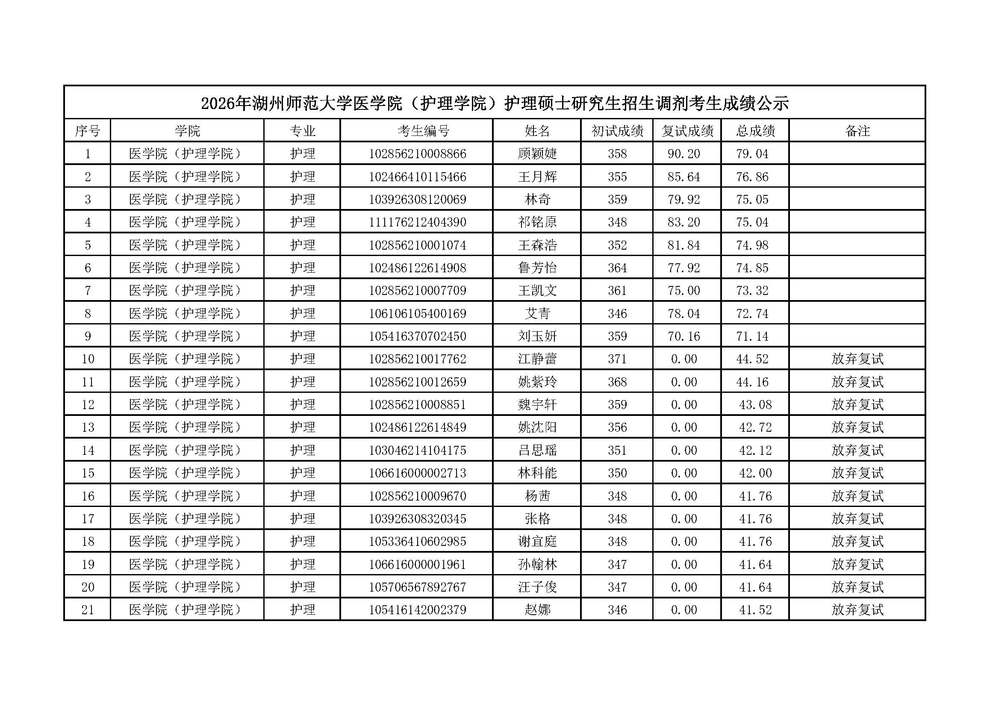 2026年湖州师范大学医学院（护理学院）护理硕士研究生招生调剂考生成绩公示

| 序号 | 学院 | 专业 | 考生编号 | 姓名 | 初试成绩 | 复试成绩 | 总成绩 | 备注 |
|---|---|---|---|---|---|---|---|---|
| 1 | 医学院（护理学院） | 护理 | 102856210008866 | 顾颖婕 | 358 | 90.20 | 79.04 | |
| 2 | 医学院（护理学院） | 护理 | 102466410115466 | 王月辉 | 355 | 85.64 | 76.86 | |
| 3 | 医学院（护理学院） | 护理 | 103926308120069 | 林奇 | 359 | 79.92 | 75.05 | |
| 4 | 医学院（护理学院） | 护理 | 111176212404390 | 祁铭原 | 348 | 83.20 | 75.04 | |
| 5 | 医学院（护理学院） | 护理 | 102856210001074 | 王森浩 | 352 | 81.84 | 74.98 | |
| 6 | 医学院（护理学院） | 护理 | 102486122614908 | 鲁芳怡 | 364 | 77.92 | 74.85 | |
| 7 | 医学院（护理学院） | 护理 | 102856210007709 | 王凯文 | 361 | 75.00 | 73.32 | |
| 8 | 医学院（护理学院） | 护理 | 106106105400169 | 艾青 | 346 | 78.04 | 72.74 | |
| 9 | 医学院（护理学院） | 护理 | 105416370702450 | 刘玉妍 | 359 | 70.16 | 71.14 | |
| 10 | 医学院（护理学院） | 护理 | 102856210017762 | 江静蕾 | 371 | 0.00 | 44.52 | 放弃复试 |
| 11 | 医学院（护理学院） | 护理 | 102856210012659 | 姚紫玲 | 368 | 0.00 | 44.16 | 放弃复试 |
| 12 | 医学院（护理学院） | 护理 | 102856210008851 | 魏宇轩 | 359 | 0.00 | 43.08 | 放弃复试 |
| 13 | 医学院（护理学院） | 护理 | 102486122614849 | 姚沈阳 | 356 | 0.00 | 42.72 | 放弃复试 |
| 14 | 医学院（护理学院） | 护理 | 103046214104175 | 吕思瑶 | 351 | 0.00 | 42.12 | 放弃复试 |
| 15 | 医学院（护理学院） | 护理 | 106616000002713 | 林科能 | 350 | 0.00 | 42.00 | 放弃复试 |
| 16 | 医学院（护理学院） | 护理 | 102856210009670 | 杨茜 | 348 | 0.00 | 41.76 | 放弃复试 |
| 17 | 医学院（护理学院） | 护理 | 103926308320345 | 张格 | 348 | 0.00 | 41.76 | 放弃复试 |
| 18 | 医学院（护理学院） | 护理 | 105336410602985 | 谢宜庭 | 348 | 0.00 | 41.76 | 放弃复试 |
| 19 | 医学院（护理学院） | 护理 | 106616000001961 | 孙翰林 | 347 | 0.00 | 41.64 | 放弃复试 |
| 20 | 医学院（护理学院） | 护理 | 105706567892767 | 汪子俊 | 347 | 0.00 | 41.64 | 放弃复试 |
| 21 | 医学院（护理学院） | 护理 | 105416142002379 | 赵娜 | 346 | 0.00 | 41.52 | 放弃复试 |